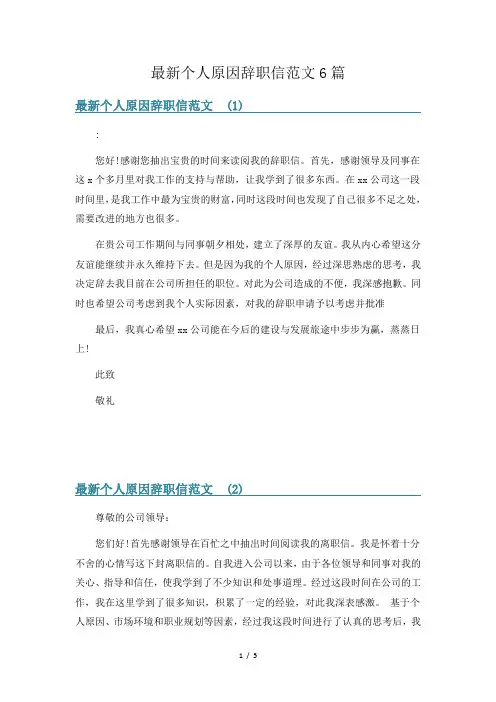 最新个人原因辞职信范文6篇

最新个人原因辞职信范文 (1)

:

您好!感谢您抽出宝贵的时间来读阅我的辞职信。首先，感谢领导及同事在这x个多月里对我工作的支持与帮助，让我学到了很多东西。在xx公司这一段时间里，是我工作中最为宝贵的财富，同时这段时间也发现了自己很多不足之处，需要改进的地方也很多。

在贵公司工作期间与同事朝夕相处，建立了深厚的友谊。我从内心希望这分友谊能继续并永久维持下去。但是因为我的个人原因，经过深思熟虑的思考，我决定辞去我目前在公司所担任的职位。对此为公司造成的不便，我深感抱歉。同时也希望公司考虑到我个人实际因素，对我的辞职申请予以考虑并批准

最后，我真心希望xx公司能在今后的建设与发展旅途中步步为赢，蒸蒸日上!

此致

敬礼

最新个人原因辞职信范文 (2)

尊敬的公司领导:

您们好!首先感谢领导在百忙之中抽出时间阅读我的离职信。我是怀着十分不舍的心情写这下封离职信的。自我进入公司以来，由于各位领导和同事对我的关心、指导和信任，使我学到了不少知识和处事道理。经过这段时间在公司的工作，我在这里学到了很多知识，积累了一定的经验，对此我深表感激。 基于个人原因、市场环境和职业规划等因素，经过我这段时间进行了认真的思考后，我

1 / 5